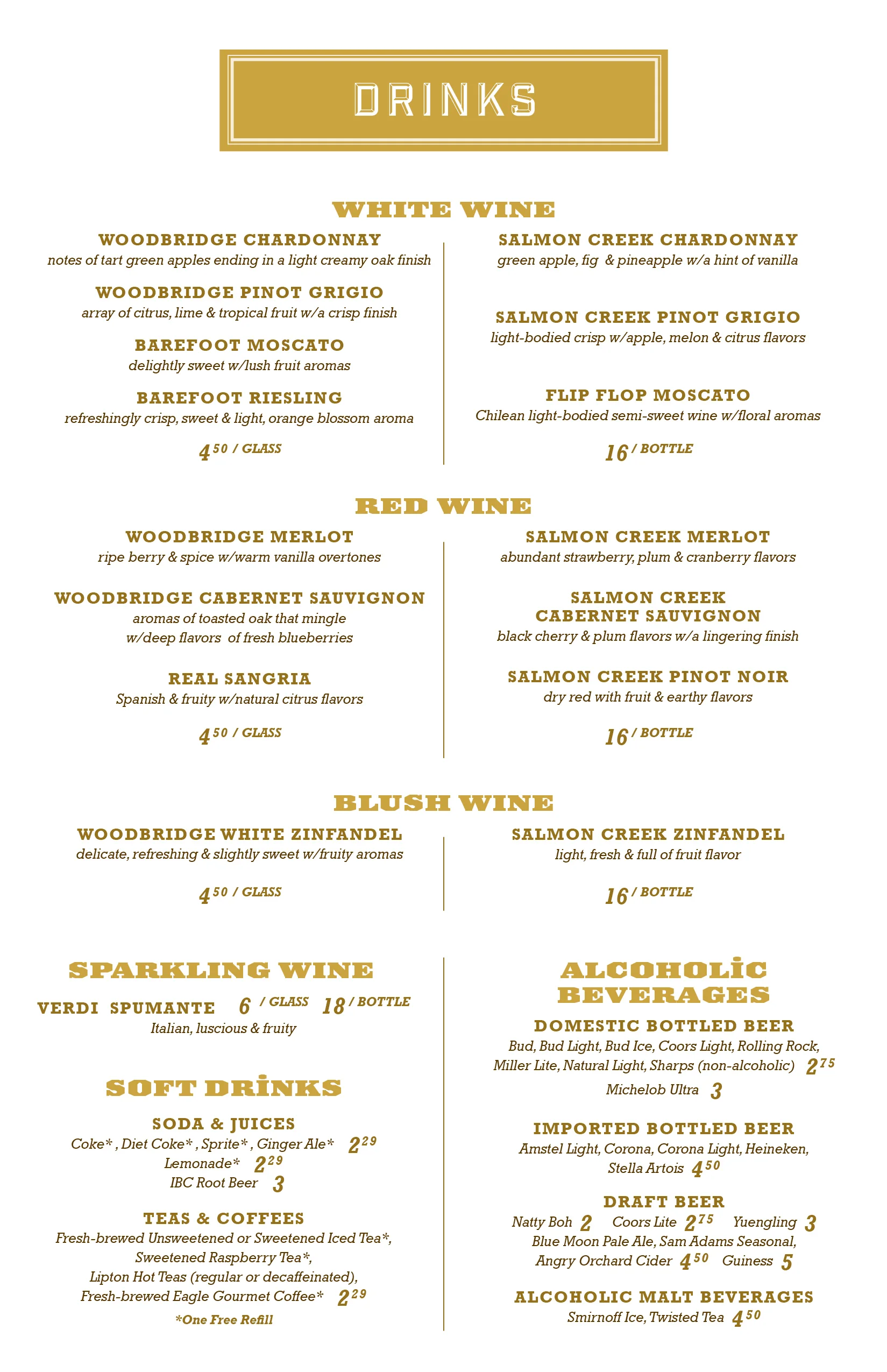 DRINKS

WHITE WINE

WOODBRIDGE CHARDONNAY
notes of tart green apples ending in a light creamy oak finish

WOODBRIDGE PINOT GRIGIO
array of citrus, lime & tropical fruit w/a crisp finish

BAREFOOT MOSCATO
delightly sweet w/lush fruit aromas

BAREFOOT RIESLING
refreshingly crisp, sweet & light, orange blossom aroma

$4^{50}$ / GLASS

SALMON CREEK CHARDONNAY
green apple, fig & pineapple w/a hint of vanilla

SALMON CREEK PINOT GRIGIO
light-bodied crisp w/apple, melon & citrus flavors

FLIP FLOP MOSCATO
Chilean light-bodied semi-sweet wine w/floral aromas

16 / BOTTLE

RED WINE

WOODBRIDGE MERLOT
ripe berry & spice w/warm vanilla overtones

WOODBRIDGE CABERNET SAUVIGNON
aromas of toasted oak that mingle w/deep flavors of fresh blueberries

REAL SANGRIA
Spanish & fruity w/natural citrus flavors

$4^{50}$ / GLASS

SALMON CREEK MERLOT
abundant strawberry, plum & cranberry flavors

SALMON CREEK CABERNET SAUVIGNON
black cherry & plum flavors w/a lingering finish

SALMON CREEK PINOT NOIR
dry red with fruit & earthy flavors

16 / BOTTLE

BLUSH WINE

WOODBRIDGE WHITE ZINFANDEL
delicate, refreshing & slightly sweet w/fruity aromas

$4^{50}$ / GLASS

SALMON CREEK ZINFANDEL
light, fresh & full of fruit flavor

16 / BOTTLE

SPARKLING WINE

VERDI SPUMANTE 6 / GLASS 18 / BOTTLE
Italian, luscious & fruity

SOFT DRINKS

SODA & JUICES
Coke* , Diet Coke* , Sprite* , Ginger Ale* $2^{29}$
Lemonade* $2^{29}$
IBC Root Beer 3

TEAS & COFFEES
Fresh-brewed Unsweetened or Sweetened Iced Tea*, Sweetened Raspberry Tea*, Lipton Hot Teas (regular or decaffeinated), Fresh-brewed Eagle Gourmet Coffee* $2^{29}$
*One Free Refill

ALCOHOLIC BEVERAGES

DOMESTIC BOTTLED BEER
Bud, Bud Light, Bud Ice, Coors Light, Rolling Rock, Miller Lite, Natural Light, Sharps (non-alcoholic) $2^{75}$
Michelob Ultra 3

IMPORTED BOTTLED BEER
Amstel Light, Corona, Corona Light, Heineken, Stella Artois $4^{50}$

DRAFT BEER
Natty Boh 2 Coors Lite $2^{75}$ Yuengling 3
Blue Moon Pale Ale, Sam Adams Seasonal, Angry Orchard Cider $4^{50}$ Guiness 5

ALCOHOLIC MALT BEVERAGES
Smirnoff Ice, Twisted Tea $4^{50}$